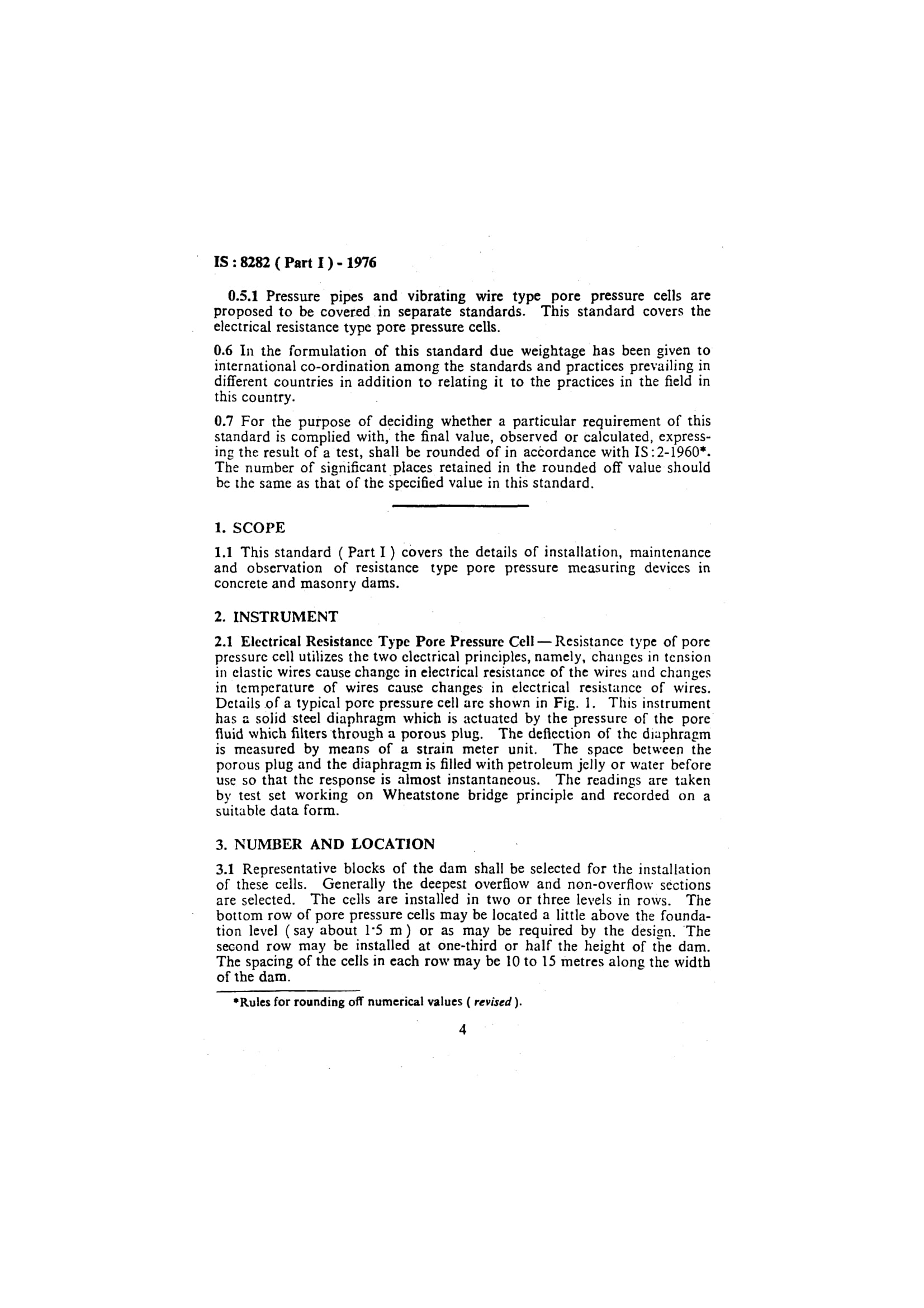 IS : 8282 ( Part I ) - 1976

0.5.1 Pressure pipes and vibrating wire type pore pressure cells are proposed to be covered in separate standards. This standard covers the electrical resistance type pore pressure cells.

0.6 In the formulation of this standard due weightage has been given to international co-ordination among the standards and practices prevailing in different countries in addition to relating it to the practices in the field in this country.

0.7 For the purpose of deciding whether a particular requirement of this standard is complied with, the final value, observed or calculated, expressing the result of a test, shall be rounded of in accordance with IS:2-1960*. The number of significant places retained in the rounded off value should be the same as that of the specified value in this standard.

1. SCOPE

1.1 This standard ( Part I ) covers the details of installation, maintenance and observation of resistance type pore pressure measuring devices in concrete and masonry dams.

2. INSTRUMENT

2.1 Electrical Resistance Type Pore Pressure Cell — Resistance type of pore pressure cell utilizes the two electrical principles, namely, changes in tension in elastic wires cause change in electrical resistance of the wires and changes in temperature of wires cause changes in electrical resistance of wires. Details of a typical pore pressure cell are shown in Fig. 1. This instrument has a solid steel diaphragm which is actuated by the pressure of the pore fluid which filters through a porous plug. The deflection of the diaphragm is measured by means of a strain meter unit. The space between the porous plug and the diaphragm is filled with petroleum jelly or water before use so that the response is almost instantaneous. The readings are taken by test set working on Wheatstone bridge principle and recorded on a suitable data form.

3. NUMBER AND LOCATION

3.1 Representative blocks of the dam shall be selected for the installation of these cells. Generally the deepest overflow and non-overflow sections are selected. The cells are installed in two or three levels in rows. The bottom row of pore pressure cells may be located a little above the foundation level ( say about 1·5 m ) or as may be required by the design. The second row may be installed at one-third or half the height of the dam. The spacing of the cells in each row may be 10 to 15 metres along the width of the dam.

*Rules for rounding off numerical values ( revised ).

4